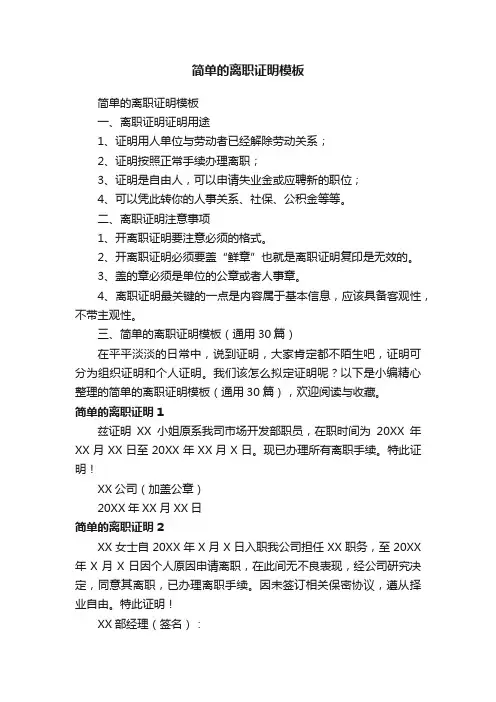 简单的离职证明模板

简单的离职证明模板

一、离职证明证明用途

1、证明用人单位与劳动者已经解除劳动关系；

2、证明按照正常手续办理离职；

3、证明是自由人，可以申请失业金或应聘新的职位；

4、可以凭此转你的人事关系、社保、公积金等等。

二、离职证明注意事项

1、开离职证明要注意必须的格式。

2、开离职证明必须要盖“鲜章”也就是离职证明复印是无效的。

3、盖的章必须是单位的公章或者人事章。

4、离职证明最关键的一点是内容属于基本信息，应该具备客观性，不带主观性。

三、简单的离职证明模板（通用 30 篇）

在平平淡淡的日常中，说到证明，大家肯定都不陌生吧，证明可分为组织证明和个人证明。我们该怎么拟定证明呢？以下是小编精心整理的简单的离职证明模板（通用 30 篇），欢迎阅读与收藏。

简单的离职证明 1

兹证明 XX 小姐原系我司市场开发部职员，在职时间为 20XX 年 XX 月 XX 日至 20XX 年 XX 月 X 日。现已办理所有离职手续。特此证明！

XX 公司（加盖公章）

20XX 年 XX 月 XX 日

简单的离职证明 2

XX 女士自 20XX 年 X 月 X 日入职我公司担任 XX 职务，至 20XX 年 X 月 X 日因个人原因申请离职，在此间无不良表现，经公司研究决定，同意其离职，已办理离职手续。因未签订相关保密协议，遵从择业自由。特此证明！

XX 部经理（签名）：